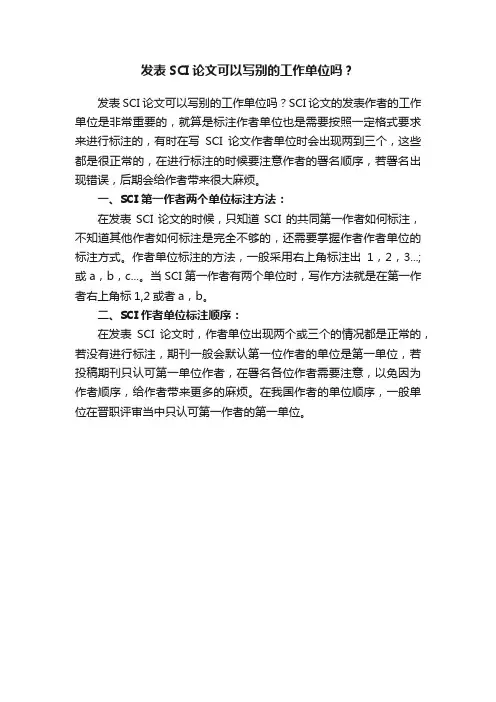 发表 SCI 论文可以写别的工作单位吗？

发表 SCI 论文可以写别的工作单位吗？SCI 论文的发表作者的工作单位是非常重要的，就算是标注作者单位也是需要按照一定格式要求来进行标注的，有时在写 SCI 论文作者单位时会出现两到三个，这些都是很正常的，在进行标注的时候要注意作者的署名顺序，若署名出现错误，后期会给作者带来很大麻烦。

一、SCI 第一作者两个单位标注方法：

在发表 SCI 论文的时候，只知道 SCI 的共同第一作者如何标注，不知道其他作者如何标注是完全不够的，还需要掌握作者作者单位的标注方式。作者单位标注的方法，一般采用右上角标注出 1，2，3...;或 a，b，c...。当 SCI 第一作者有两个单位时，写作方法就是在第一作者右上角标 1,2 或者 a，b。

二、SCI 作者单位标注顺序：

在发表 SCI 论文时，作者单位出现两个或三个的情况都是正常的，若没有进行标注，期刊一般会默认第一位作者的单位是第一单位，若投稿期刊只认可第一单位作者，在署名各位作者需要注意，以免因为作者顺序，给作者带来更多的麻烦。在我国作者的单位顺序，一般单位在晋职评审当中只认可第一作者的第一单位。